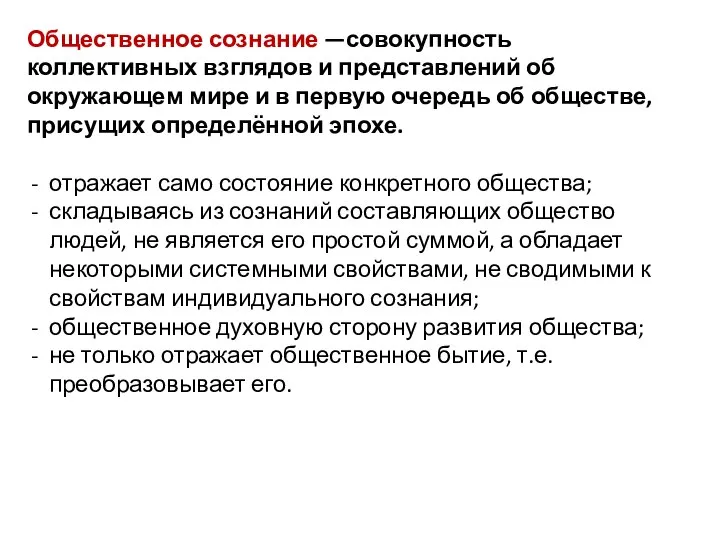 Общественное сознание —совокупность коллективных взглядов и представлений об окружающем мире и в первую очередь об обществе, присущих определённой эпохе.

- отражает само состояние конкретного общества;
- складываясь из сознаний составляющих общество людей, не является его простой суммой, а обладает некоторыми системными свойствами, не сводимыми к свойствам индивидуального сознания;
- общественное духовную сторону развития общества;
- не только отражает общественное бытие, т.е. преобразовывает его.